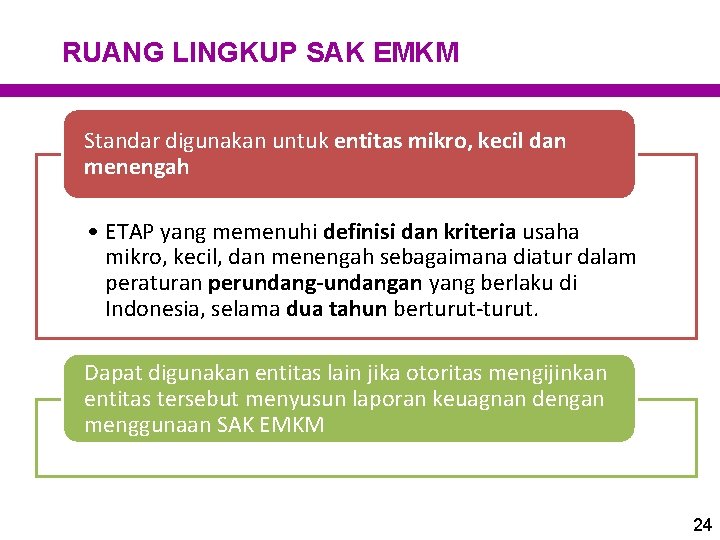 RUANG LINGKUP SAK EMKM

Standar digunakan untuk entitas mikro, kecil dan menengah

• ETAP yang memenuhi definisi dan kriteria usaha mikro, kecil, dan menengah sebagaimana diatur dalam peraturan perundang-undangan yang berlaku di Indonesia, selama dua tahun berturut-turut.

Dapat digunakan entitas lain jika otoritas mengijinkan entitas tersebut menyusun laporan keuagnan dengan menggunaan SAK EMKM

24